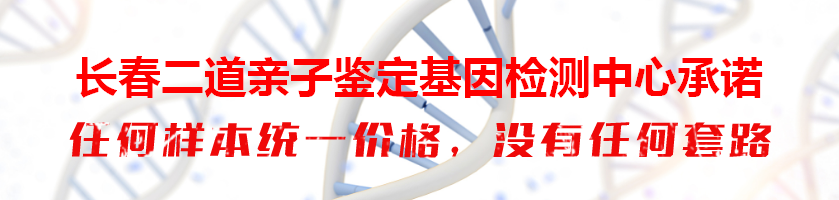 长春二道亲子鉴定基因检测中心承诺
任何样本统一价格，没有任何套路